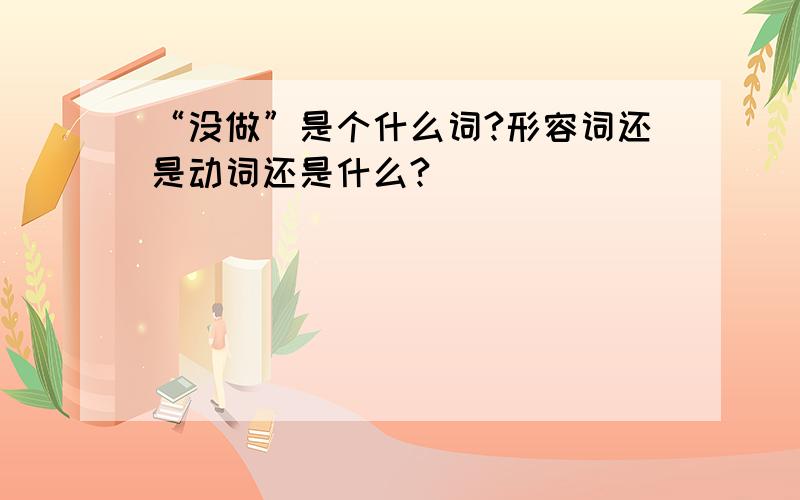 “没做”是个什么词?形容词还是动词还是什么?